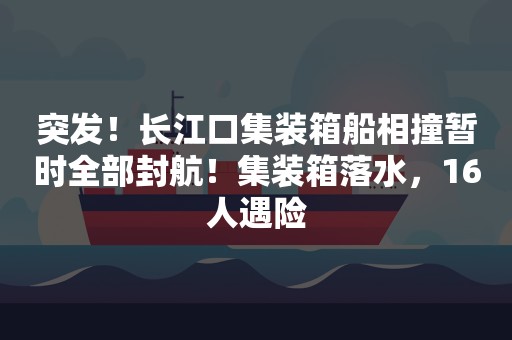 突发！长江口集装箱船相撞暂时全部封航！集装箱落水，16人遇险